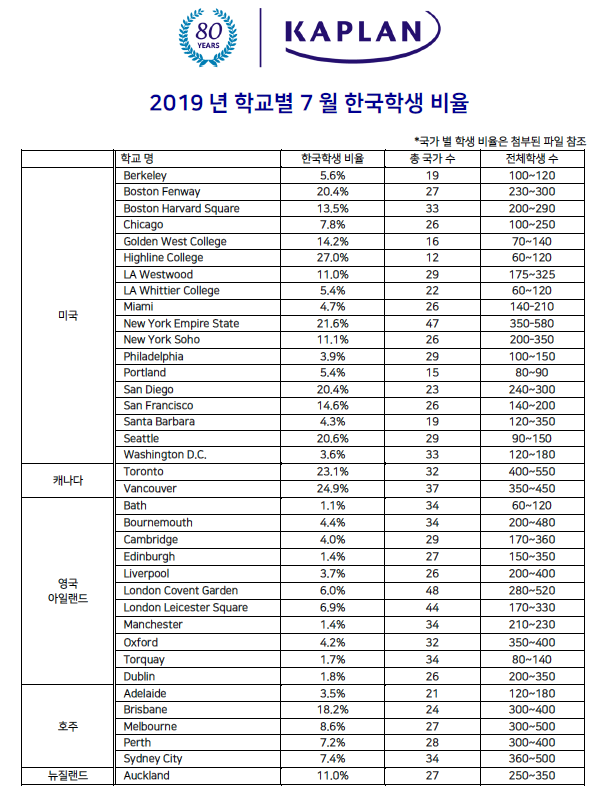 80 YEARS

KAPLAN

2019 년 학교별 7 월 한국학생 비율

*국가 별 학생 비율은 첨부된 파일 참조

| | 학교 명 | 한국학생 비율 | 총 국가 수 | 전체학생 수 |
|---|---|---|---|---|
| 미국 | Berkeley | 5.6% | 19 | 100~120 |
| | Boston Fenway | 20.4% | 27 | 230~300 |
| | Boston Harvard Square | 13.5% | 33 | 200~290 |
| | Chicago | 7.8% | 26 | 100~250 |
| | Golden West College | 14.2% | 16 | 70~140 |
| | Highline College | 27.0% | 12 | 60~120 |
| | LA Westwood | 11.0% | 29 | 175~325 |
| | LA Whittier College | 5.4% | 22 | 60~120 |
| | Miami | 4.7% | 26 | 140~210 |
| | New York Empire State | 21.6% | 47 | 350~580 |
| | New York Soho | 11.1% | 26 | 200~350 |
| | Philadelphia | 3.9% | 29 | 100~150 |
| | Portland | 5.4% | 15 | 80~90 |
| | San Diego | 20.4% | 23 | 240~300 |
| | San Francisco | 14.6% | 26 | 140~200 |
| | Santa Barbara | 4.3% | 19 | 120~350 |
| | Seattle | 20.6% | 29 | 90~150 |
| | Washington D.C. | 3.6% | 33 | 120~180 |
| 캐나다 | Toronto | 23.1% | 32 | 400~550 |
| | Vancouver | 24.9% | 37 | 350~450 |
| 영국 아일랜드 | Bath | 1.1% | 34 | 60~120 |
| | Bournemouth | 4.4% | 34 | 200~480 |
| | Cambridge | 4.0% | 29 | 170~360 |
| | Edinburgh | 1.4% | 27 | 150~350 |
| | Liverpool | 3.7% | 26 | 200~400 |
| | London Covent Garden | 6.0% | 48 | 280~520 |
| | London Leicester Square | 6.9% | 44 | 170~330 |
| | Manchester | 1.4% | 34 | 210~230 |
| | Oxford | 4.2% | 32 | 350~400 |
| | Torquay | 1.7% | 34 | 80~140 |
| | Dublin | 1.8% | 26 | 200~350 |
| 호주 | Adelaide | 3.5% | 21 | 120~180 |
| | Brisbane | 18.2% | 24 | 300~400 |
| | Melbourne | 8.6% | 27 | 300~500 |
| | Perth | 7.2% | 28 | 300~400 |
| | Sydney City | 7.4% | 34 | 360~500 |
| 뉴질랜드 | Auckland | 11.0% | 27 | 250~350 |